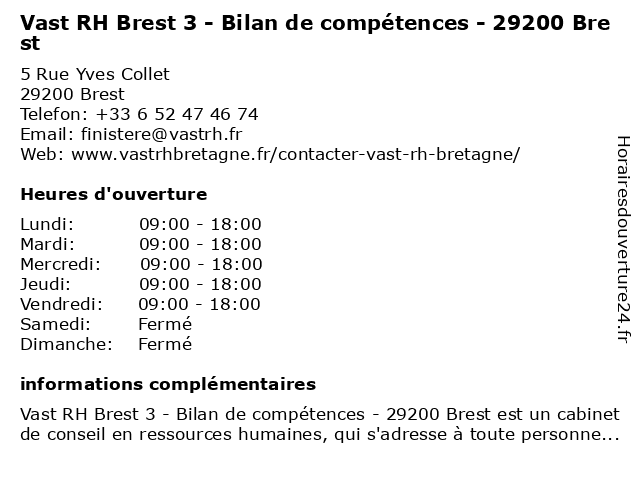 Vast RH Brest 3 - Bilan de compétences - 29200 Brest

5 Rue Yves Collet
29200 Brest
Telefon: +33 6 52 47 46 74
Email: finistere@vastrh.fr
Web: www.vastrhbretagne.fr/contacter-vast-rh-bretagne/

Heures d'ouverture

Lundi: 09:00 - 18:00
Mardi: 09:00 - 18:00
Mercredi: 09:00 - 18:00
Jeudi: 09:00 - 18:00
Vendredi: 09:00 - 18:00
Samedi: Fermé
Dimanche: Fermé

informations complémentaires

Vast RH Brest 3 - Bilan de compétences - 29200 Brest est un cabinet de conseil en ressources humaines, qui s'adresse à toute personne...

Horairesdouverture24.fr